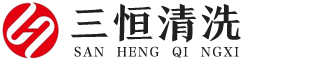 三恒清洗
SAN HENG QI NGXI